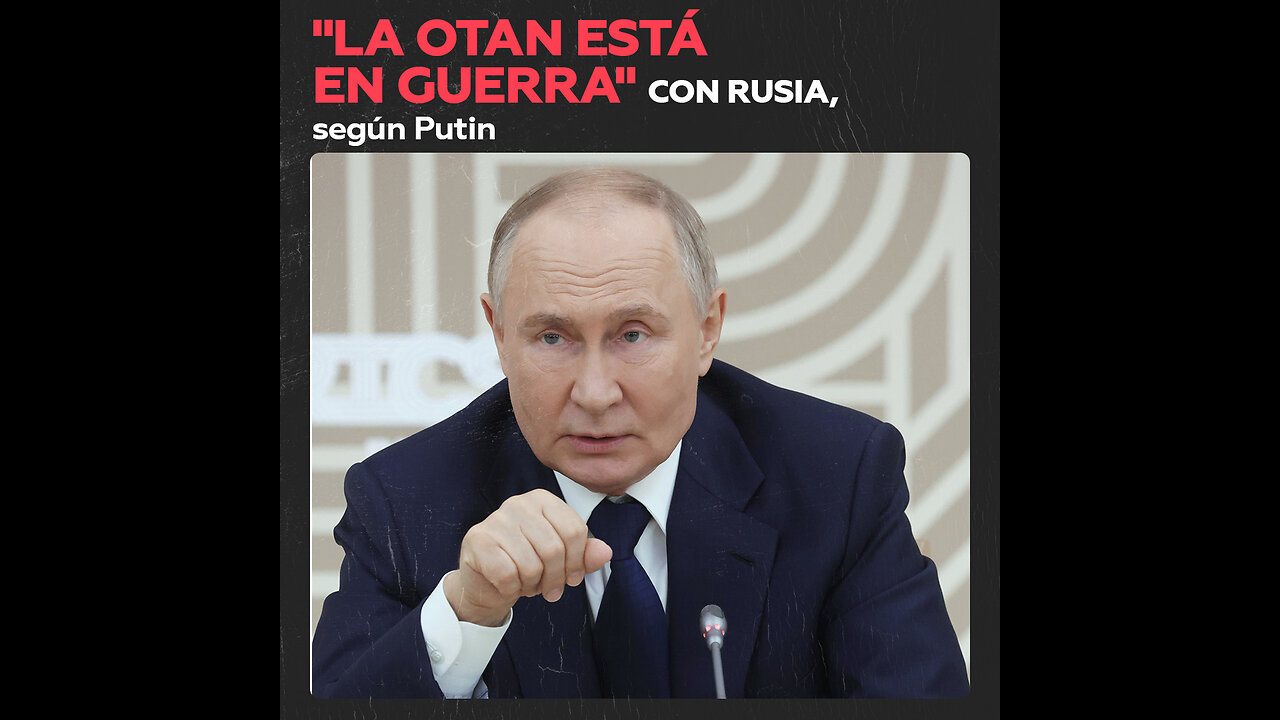 "LA OTAN ESTÁ EN GUERRA" CON RUSIA, según Putin